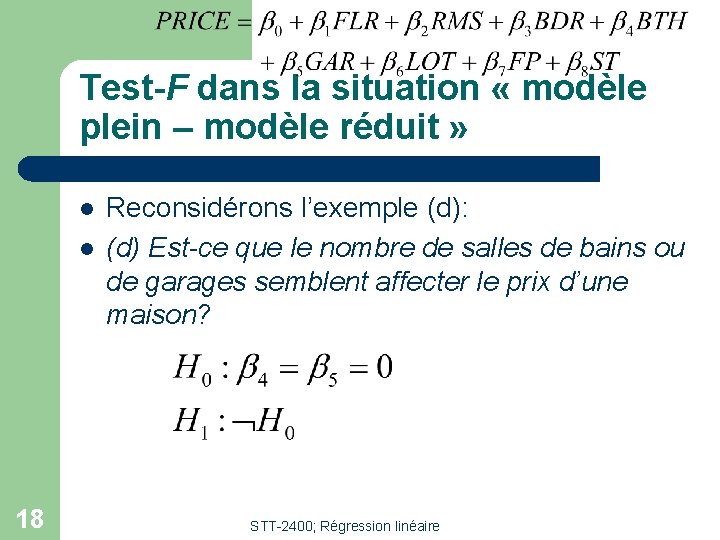 $PRICE = \beta_0 + \beta_1 FLR + \beta_2 RMS + \beta_3 BDR + \beta_4 BTH$
$+ \beta_5 GAR + \beta_6 LOT + \beta_7 FP + \beta_8 ST$

Test-F dans la situation « modèle plein – modèle réduit »

• Reconsidérons l'exemple (d):
• (d) Est-ce que le nombre de salles de bains ou de garages semblent affecter le prix d'une maison?

$H_0 : \beta_4 = \beta_5 = 0$
$H_1 : \neg H_0$

18

STT-2400; Régression linéaire